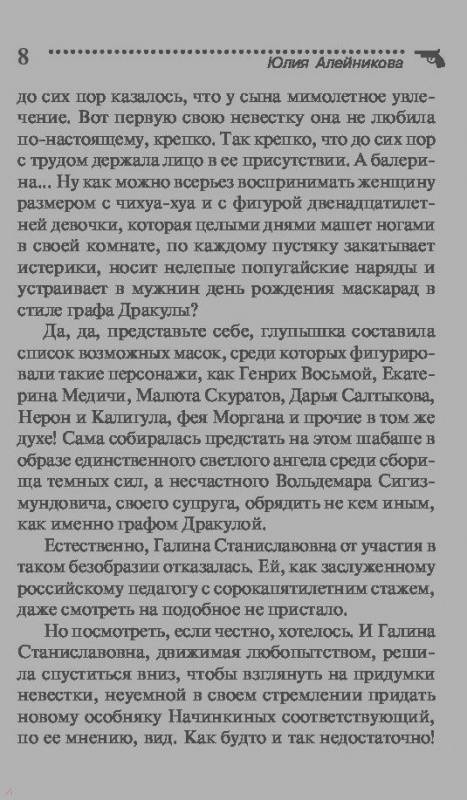 8 Юлия Алейникова

до сих пор казалось, что у сына мимолетное увлечение. Вот первую свою невестку она не любила по-настоящему, крепко. Так крепко, что до сих пор с трудом держала лицо в ее присутствии. А балерина... Ну как можно всерьез воспринимать женщину размером с чихуа-хуа и с фигурой двенадцатилетней девочки, которая целыми днями машет ногами в своей комнате, по каждому пустяку закатывает истерики, носит нелепые попугайские наряды и устраивает в мужнин день рождения маскарад в стиле графа Дракулы?

Да, да, представьте себе, глупышка составила список возможных масок, среди которых фигурировали такие персонажи, как Генрих Восьмой, Екатерина Медичи, Малюта Скуратов, Дарья Салтыкова, Нерон и Калигула, фея Моргана и прочие в том же духе! Сама собиралась предстать на этом шабаше в образе единственного светлого ангела среди сборища темных сил, а несчастного Вольдемара Сигизмундовича, своего супруга, обрядить не кем иным, как именно графом Дракулой.

Естественно, Галина Станиславовна от участия в таком безобразии отказалась. Ей, как заслуженному российскому педагогу с сорокапятилетним стажем, даже смотреть на подобное не пристало.

Но посмотреть, если честно, хотелось. И Галина Станиславовна, движимая любопытством, решила спуститься вниз, чтобы взглянуть на придумки невестки, неуемной в своем стремлении придать новому особняку Начинкиных соответствующий, по ее мнению, вид. Как будто и так недостаточно!